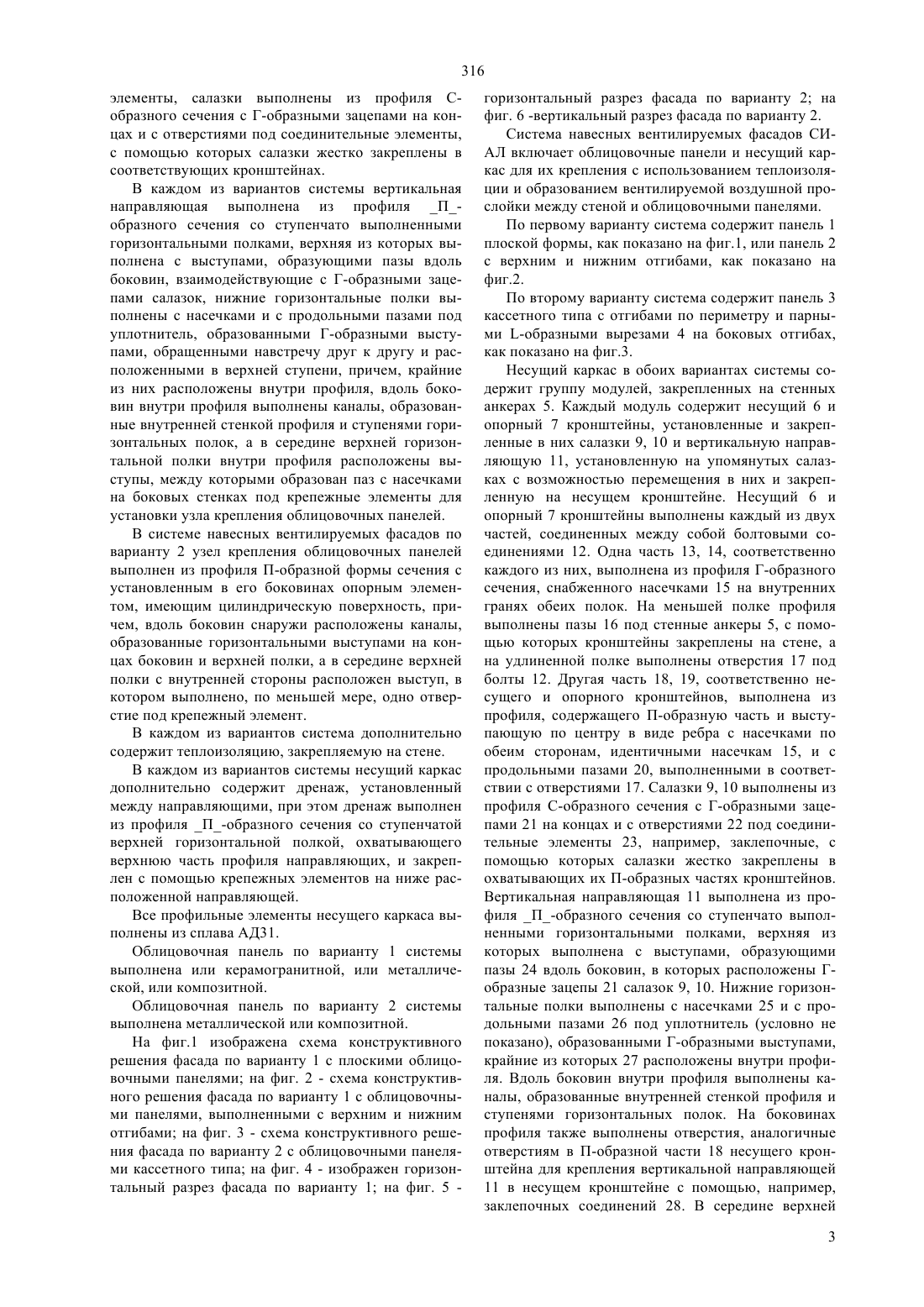 316

элементы, салазки выполнены из профиля С-образного сечения с Г-образными зацепами на концах и с отверстиями под соединительные элементы, с помощью которых салазки жестко закреплены в соответствующих кронштейнах.

В каждом из вариантов системы вертикальная направляющая выполнена из профиля _П_-образного сечения со ступенчато выполненными горизонтальными полками, верхняя из которых выполнена с выступами, образующими пазы вдоль боковин, взаимодействующие с Г-образными зацепами салазок, нижние горизонтальные полки выполнены с насечками и с продольными пазами под уплотнитель, образованными Г-образными выступами, обращенными навстречу друг к другу и расположенными в верхней ступени, причем, крайние из них расположены внутри профиля, вдоль боковин внутри профиля выполнены каналы, образованные внутренней стенкой профиля и ступенями горизонтальных полок, а в середине верхней горизонтальной полки внутри профиля расположены выступы, между которыми образован паз с насечками на боковых стенках под крепежные элементы для установки узла крепления облицовочных панелей.

В системе навесных вентилируемых фасадов по варианту 2 узел крепления облицовочных панелей выполнен из профиля П-образной формы сечения с установленным в его боковинах опорным элементом, имеющим цилиндрическую поверхность, причем, вдоль боковин снаружи расположены каналы, образованные горизонтальными выступами на концах боковин и верхней полки, а в середине верхней полки с внутренней стороны расположен выступ, в котором выполнено, по меньшей мере, одно отверстие под крепежный элемент.

В каждом из вариантов система дополнительно содержит теплоизоляцию, закрепляемую на стене.

В каждом из вариантов системы несущий каркас дополнительно содержит дренаж, установленный между направляющими, при этом дренаж выполнен из профиля _П_-образного сечения со ступенчатой верхней горизонтальной полкой, охватывающего верхнюю часть профиля направляющих, и закреплен с помощью крепежных элементов на ниже расположенной направляющей.

Все профильные элементы несущего каркаса выполнены из сплава АД31.

Облицовочная панель по варианту 1 системы выполнена или керамогранитной, или металлической, или композитной.

Облицовочная панель по варианту 2 системы выполнена металлической или композитной.

На фиг.1 изображена схема конструктивного решения фасада по варианту 1 с плоскими облицовочными панелями; на фиг. 2 - схема конструктивного решения фасада по варианту 1 с облицовочными панелями, выполненными с верхним и нижним отгибами; на фиг. 3 - схема конструктивного решения фасада по варианту 2 с облицовочными панелями кассетного типа; на фиг. 4 - изображен горизонтальный разрез фасада по варианту 1; на фиг. 5 - горизонтальный разрез фасада по варианту 2; на фиг. 6 -вертикальный разрез фасада по варианту 2.

Система навесных вентилируемых фасадов СИАЛ включает облицовочные панели и несущий каркас для их крепления с использованием теплоизоляции и образованием вентилируемой воздушной прослойки между стеной и облицовочными панелями.

По первому варианту система содержит панель 1 плоской формы, как показано на фиг.1, или панель 2 с верхним и нижним отгибами, как показано на фиг.2.

По второму варианту система содержит панель 3 кассетного типа с отгибами по периметру и парными L-образными вырезами 4 на боковых отгибах, как показано на фиг.3.

Несущий каркас в обоих вариантах системы содержит группу модулей, закрепленных на стенных анкерах 5. Каждый модуль содержит несущий 6 и опорный 7 кронштейны, установленные и закрепленные в них салазки 9, 10 и вертикальную направляющую 11, установленную на упомянутых салазках с возможностью перемещения в них и закрепленную на несущем кронштейне. Несущий 6 и опорный 7 кронштейны выполнены каждый из двух частей, соединенных между собой болтовыми соединениями 12. Одна часть 13, 14, соответственно каждого из них, выполнена из профиля Г-образного сечения, снабженного насечками 15 на внутренних гранях обеих полок. На меньшей полке профиля выполнены пазы 16 под стенные анкеры 5, с помощью которых кронштейны закреплены на стене, а на удлиненной полке выполнены отверстия 17 под болты 12. Другая часть 18, 19, соответственно несущего и опорного кронштейнов, выполнена из профиля, содержащего П-образную часть и выступающую по центру в виде ребра с насечками по обеим сторонам, идентичными насечкам 15, и с продольными пазами 20, выполненными в соответствии с отверстиями 17. Салазки 9, 10 выполнены из профиля С-образного сечения с Г-образными зацепами 21 на концах и с отверстиями 22 под соединительные элементы 23, например, заклепочные, с помощью которых салазки жестко закреплены в охватывающих их П-образных частях кронштейнов. Вертикальная направляющая 11 выполнена из профиля _П_-образного сечения со ступенчато выполненными горизонтальными полками, верхняя из которых выполнена с выступами, образующими пазы 24 вдоль боковин, в которых расположены Г-образные зацепы 21 салазок 9, 10. Нижние горизонтальные полки выполнены с насечками 25 и с продольными пазами 26 под уплотнитель (условно не показано), образованными Г-образными выступами, крайние из которых 27 расположены внутри профиля. Вдоль боковин внутри профиля выполнены каналы, образованные внутренней стенкой профиля и ступенями горизонтальных полок. На боковинах профиля также выполнены отверстия, аналогичные отверстиям в П-образной части 18 несущего кронштейна для крепления вертикальной направляющей 11 в несущем кронштейне с помощью, например, заклепочных соединений 28. В середине верхней

3